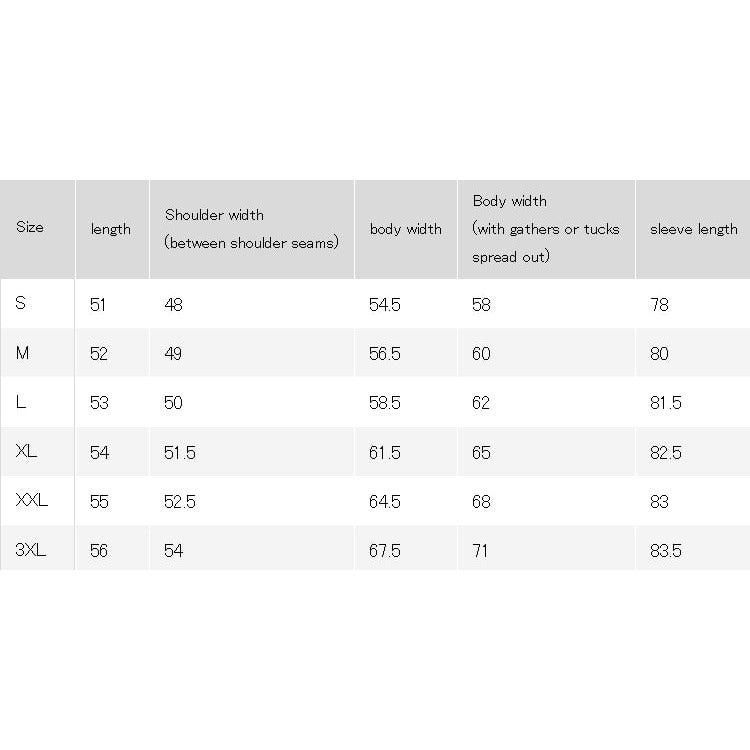 | Size | length | Shoulder width (between shoulder seams) | body width | Body width (with gathers or tucks spread out) | sleeve length |
|---|---|---|---|---|---|
| S | 51 | 48 | 54.5 | 58 | 78 |
| M | 52 | 49 | 56.5 | 60 | 80 |
| L | 53 | 50 | 58.5 | 62 | 81.5 |
| XL | 54 | 51.5 | 61.5 | 65 | 82.5 |
| XXL | 55 | 52.5 | 64.5 | 68 | 83 |
| 3XL | 56 | 54 | 67.5 | 71 | 83.5 |